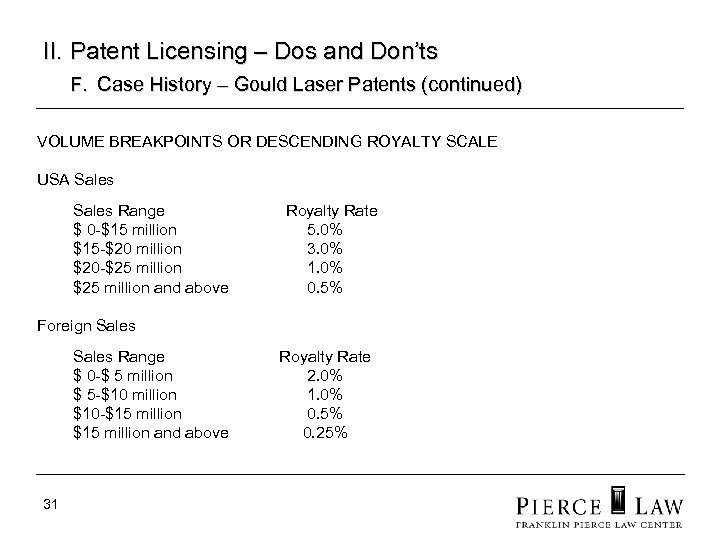 II. Patent Licensing – Dos and Don'ts

F. Case History – Gould Laser Patents (continued)

VOLUME BREAKPOINTS OR DESCENDING ROYALTY SCALE

USA Sales

| Sales Range | Royalty Rate |
|---|---|
| \$ 0-\$15 million | 5.0% |
| \$15-\$20 million | 3.0% |
| \$20-\$25 million | 1.0% |
| \$25 million and above | 0.5% |

Foreign Sales

| Sales Range | Royalty Rate |
|---|---|
| \$ 0-\$ 5 million | 2.0% |
| \$ 5-\$10 million | 1.0% |
| \$10-\$15 million | 0.5% |
| \$15 million and above | 0.25% |

31

PIERCE LAW
FRANKLIN PIERCE LAW CENTER